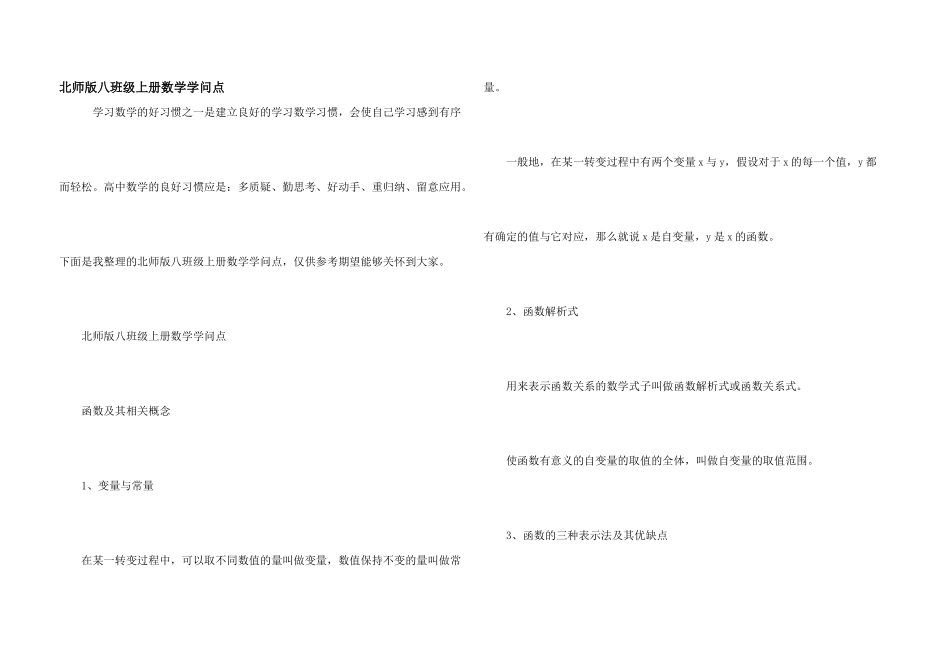 北师版八班级上册数学学问点

学习数学的好习惯之一是建立良好的学习数学习惯，会使自己学习感到有序而轻松。高中数学的良好习惯应是：多质疑、勤思考、好动手、重归纳、留意应用。下面是我整理的北师版八班级上册数学学问点，仅供参考期望能够关怀到大家。

北师版八班级上册数学学问点

函数及其相关概念

1、变量与常量

在某一转变过程中，可以取不同数值的量叫做变量，数值保持不变的量叫做常量。

一般地，在某一转变过程中有两个变量 x 与 y，假设对于 x 的每一个值，y 都有确定的值与它对应，那么就说 x 是自变量，y 是 x 的函数。

2、函数解析式

用来表示函数关系的数学式子叫做函数解析式或函数关系式。

使函数有意义的自变量的取值的全体，叫做自变量的取值范围。

3、函数的三种表示法及其优缺点